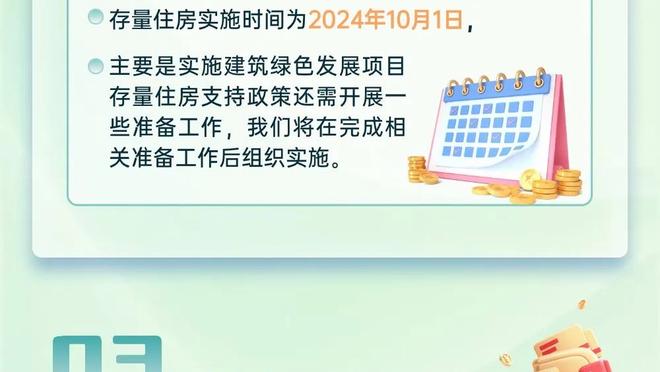 存量住房实施时间为2024年10月1日，

主要是实施建筑绿色发展项目存量住房支持政策还需开展一些准备工作，我们将在完成相关准备工作后组织实施。

03